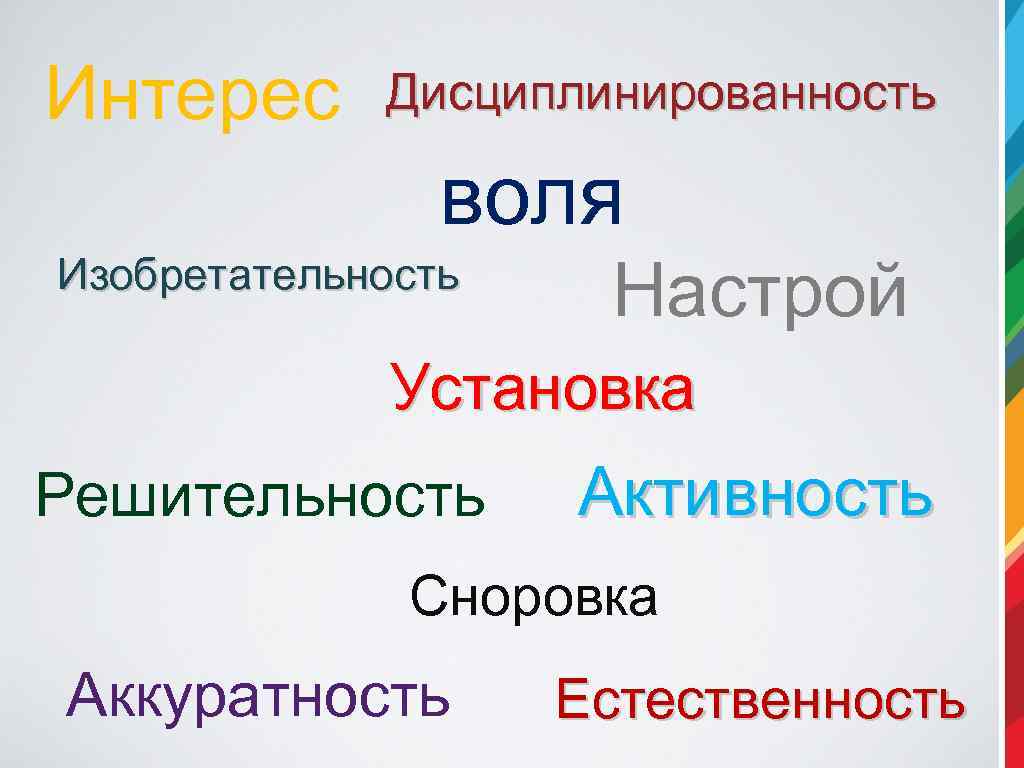 Интерес Дисциплинированность

воля

Изобретательность Настрой

Установка

Решительность Активность

Сноровка

Аккуратность Естественность